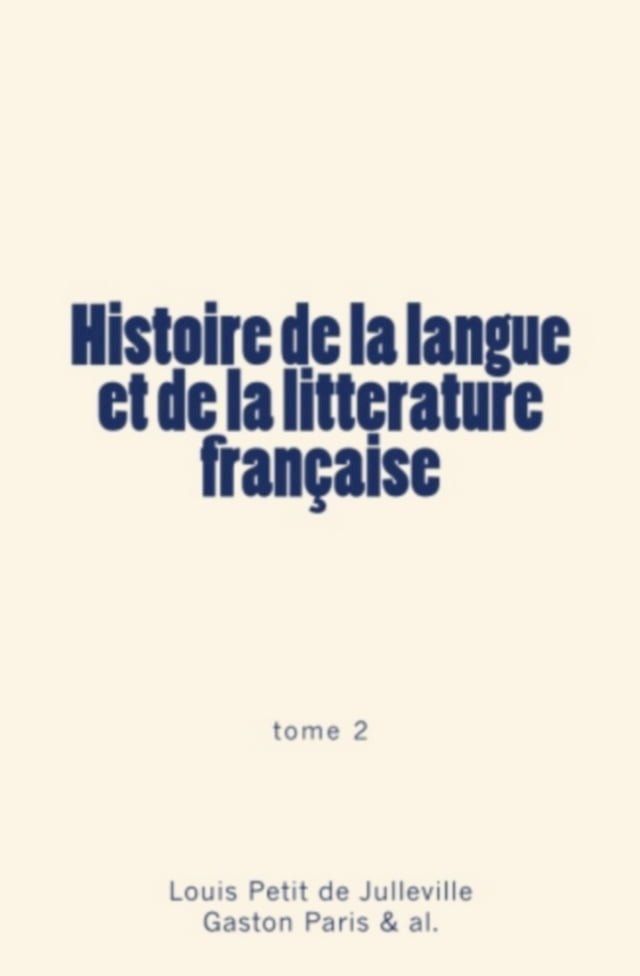 Histoire de la langue et de la litterature française

tome 2

Louis Petit de Julleville
Gaston Paris & al.